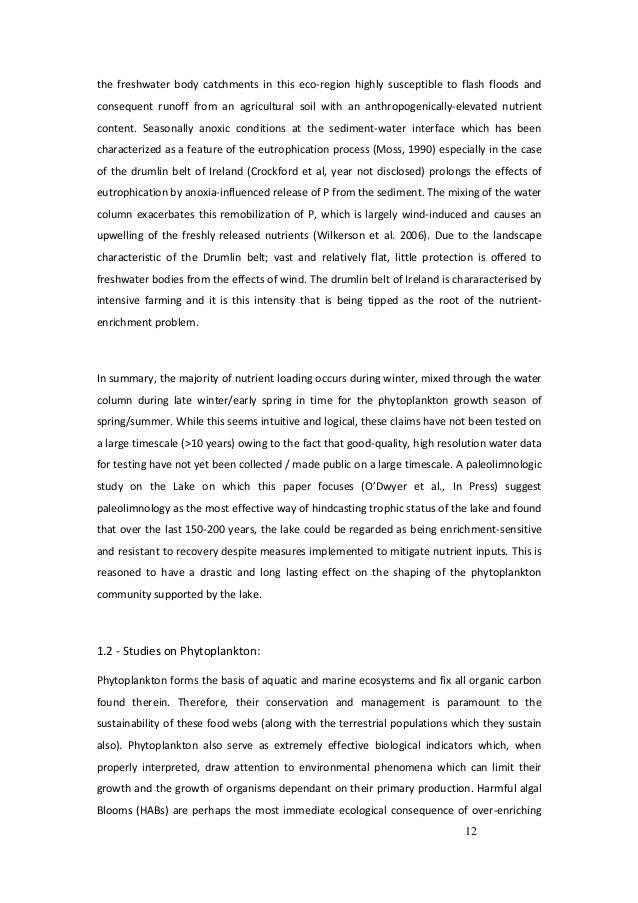 the freshwater body catchments in this eco-region highly susceptible to flash floods and consequent runoff from an agricultural soil with an anthropogenically-elevated nutrient content. Seasonally anoxic conditions at the sediment-water interface which has been characterized as a feature of the eutrophication process (Moss, 1990) especially in the case of the drumlin belt of Ireland (Crockford et al, year not disclosed) prolongs the effects of eutrophication by anoxia-influenced release of P from the sediment. The mixing of the water column exacerbates this remobilization of P, which is largely wind-induced and causes an upwelling of the freshly released nutrients (Wilkerson et al. 2006). Due to the landscape characteristic of the Drumlin belt; vast and relatively flat, little protection is offered to freshwater bodies from the effects of wind. The drumlin belt of Ireland is chararacterised by intensive farming and it is this intensity that is being tipped as the root of the nutrient-enrichment problem.

In summary, the majority of nutrient loading occurs during winter, mixed through the water column during late winter/early spring in time for the phytoplankton growth season of spring/summer. While this seems intuitive and logical, these claims have not been tested on a large timescale (>10 years) owing to the fact that good-quality, high resolution water data for testing have not yet been collected / made public on a large timescale. A paleolimnologic study on the Lake on which this paper focuses (O'Dwyer et al., In Press) suggest paleolimnology as the most effective way of hindcasting trophic status of the lake and found that over the last 150-200 years, the lake could be regarded as being enrichment-sensitive and resistant to recovery despite measures implemented to mitigate nutrient inputs. This is reasoned to have a drastic and long lasting effect on the shaping of the phytoplankton community supported by the lake.

1.2 - Studies on Phytoplankton:

Phytoplankton forms the basis of aquatic and marine ecosystems and fix all organic carbon found therein. Therefore, their conservation and management is paramount to the sustainability of these food webs (along with the terrestrial populations which they sustain also). Phytoplankton also serve as extremely effective biological indicators which, when properly interpreted, draw attention to environmental phenomena which can limit their growth and the growth of organisms dependant on their primary production. Harmful algal Blooms (HABs) are perhaps the most immediate ecological consequence of over-enriching

12